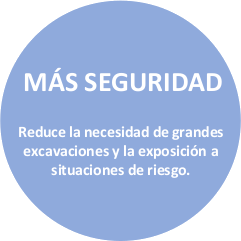 MÁS SEGURIDAD

Reduce la necesidad de grandes excavaciones y la exposición a situaciones de riesgo.